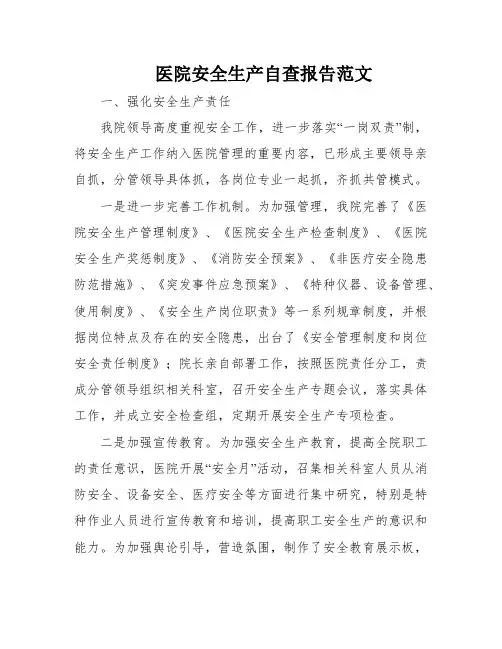 医院安全生产自查报告范文

一、强化安全生产责任

我院领导高度重视安全工作，进一步落实“一岗双责”制，将安全生产工作纳入医院管理的重要内容，已形成主要领导亲自抓，分管领导具体抓，各岗位专业一起抓，齐抓共管模式。

一是进一步完善工作机制。为加强管理，我院完善了《医院安全生产管理制度》、《医院安全生产检查制度》、《医院安全生产奖惩制度》、《消防安全预案》、《非医疗安全隐患防范措施》、《突发事件应急预案》、《特种仪器、设备管理、使用制度》、《安全生产岗位职责》等一系列规章制度，并根据岗位特点及存在的安全隐患，出台了《安全管理制度和岗位安全责任制度》；院长亲自部署工作，按照医院责任分工，责成分管领导组织相关科室，召开安全生产专题会议，落实具体工作，并成立安全检查组，定期开展安全生产专项检查。

二是加强宣传教育。为加强安全生产教育，提高全院职工的责任意识，医院开展“安全月”活动，召集相关科室人员从消防安全、设备安全、医疗安全等方面进行集中研究，特别是特种作业人员进行宣传教育和培训，提高职工安全生产的意识和能力。为加强舆论引导，营造氛围，制作了安全教育展示板，